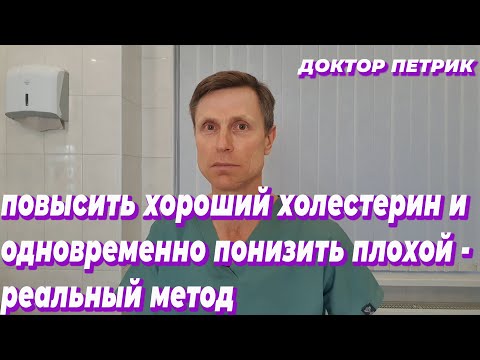 ДОКТОР ПЕТРИК

повысить хороший холестерин и одновременно понизить плохой - реальный метод